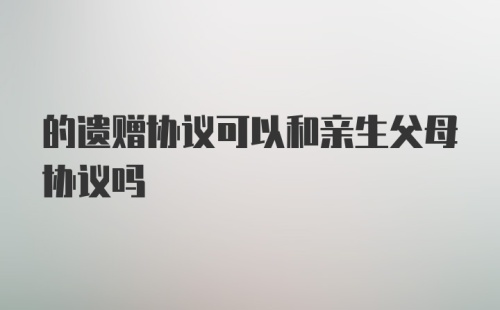 的遗赠协议可以和亲生父母协议吗